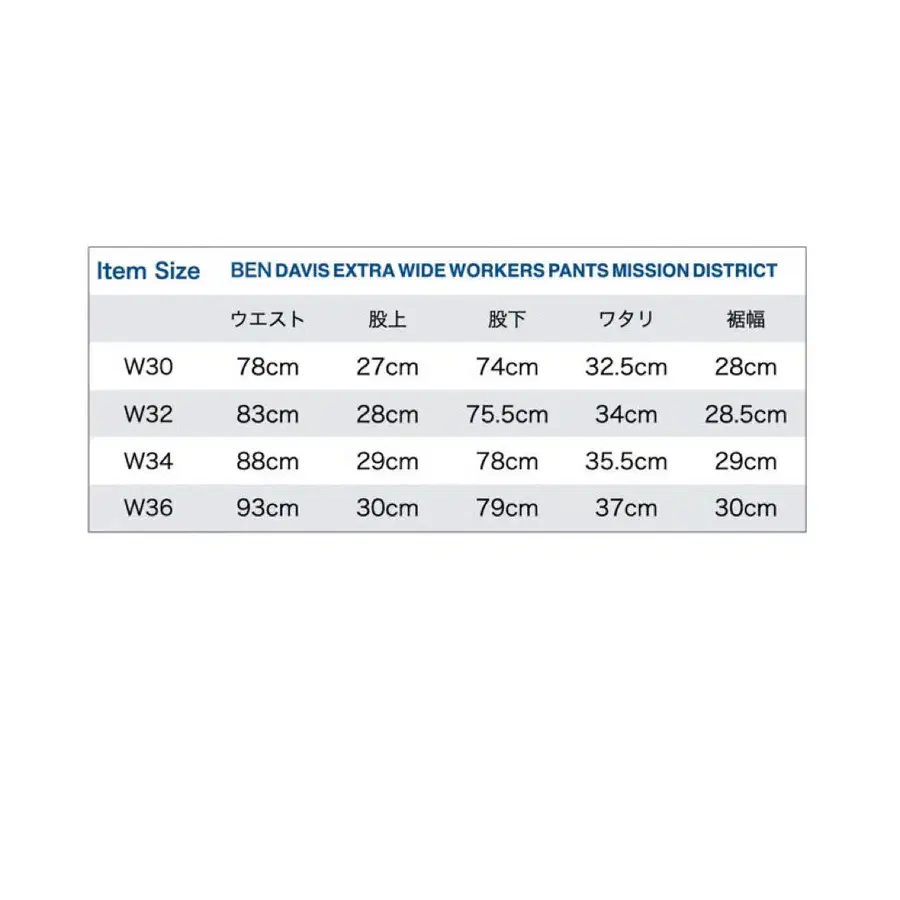 Item Size BEN DAVIS EXTRA WIDE WORKERS PANTS MISSION DISTRICT

| | ウエスト | 股上 | 股下 | ワタリ | 裾幅 |
|---|---|---|---|---|---|
| W30 | 78cm | 27cm | 74cm | 32.5cm | 28cm |
| W32 | 83cm | 28cm | 75.5cm | 34cm | 28.5cm |
| W34 | 88cm | 29cm | 78cm | 35.5cm | 29cm |
| W36 | 93cm | 30cm | 79cm | 37cm | 30cm |